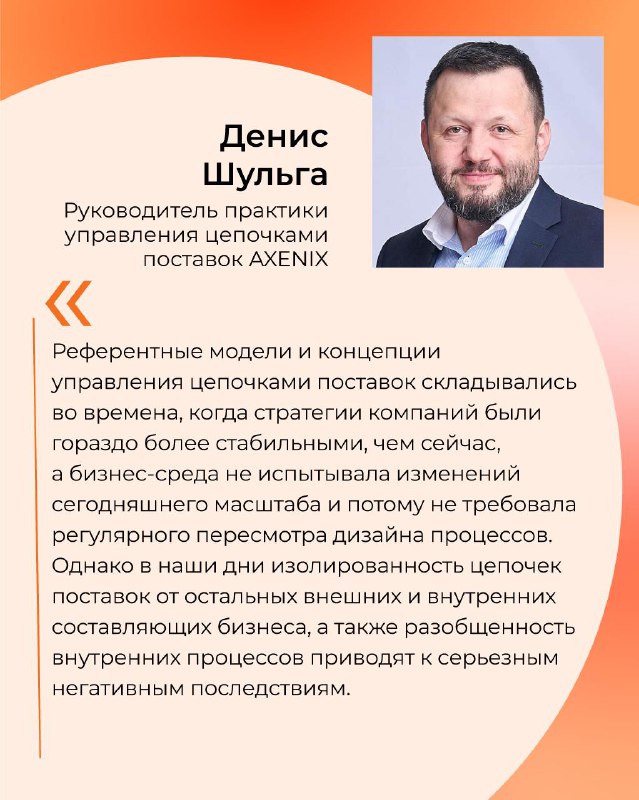 Денис Шульга

Руководитель практики управления цепочками поставок AXENIX

«

Референтные модели и концепции управления цепочками поставок складывались во времена, когда стратегии компаний были гораздо более стабильными, чем сейчас, а бизнес-среда не испытывала изменений сегодняшнего масштаба и потому не требовала регулярного пересмотра дизайна процессов. Однако в наши дни изолированность цепочек поставок от остальных внешних и внутренних составляющих бизнеса, а также разобщенность внутренних процессов приводят к серьезным негативным последствиям.